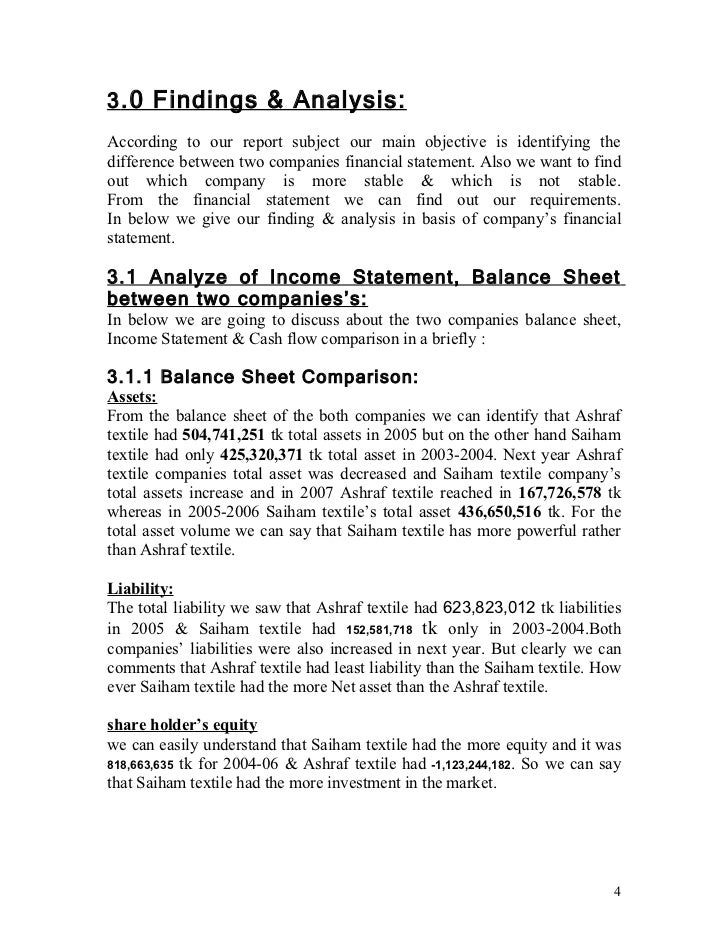 3.0 Findings & Analysis:

According to our report subject our main objective is identifying the difference between two companies financial statement. Also we want to find out which company is more stable & which is not stable. From the financial statement we can find out our requirements. In below we give our finding & analysis in basis of company's financial statement.

3.1 Analyze of Income Statement, Balance Sheet between two companies's:
In below we are going to discuss about the two companies balance sheet, Income Statement & Cash flow comparison in a briefly :

3.1.1 Balance Sheet Comparison:
Assets:
From the balance sheet of the both companies we can identify that Ashraf textile had 504,741,251 tk total assets in 2005 but on the other hand Saiham textile had only 425,320,371 tk total asset in 2003-2004. Next year Ashraf textile companies total asset was decreased and Saiham textile company's total assets increase and in 2007 Ashraf textile reached in 167,726,578 tk whereas in 2005-2006 Saiham textile's total asset 436,650,516 tk. For the total asset volume we can say that Saiham textile has more powerful rather than Ashraf textile.

Liability:
The total liability we saw that Ashraf textile had 623,823,012 tk liabilities in 2005 & Saiham textile had 152,581,718 tk only in 2003-2004.Both companies' liabilities were also increased in next year. But clearly we can comments that Ashraf textile had least liability than the Saiham textile. How ever Saiham textile had the more Net asset than the Ashraf textile.

share holder's equity
we can easily understand that Saiham textile had the more equity and it was 818,663,635 tk for 2004-06 & Ashraf textile had -1,123,244,182. So we can say that Saiham textile had the more investment in the market.

4